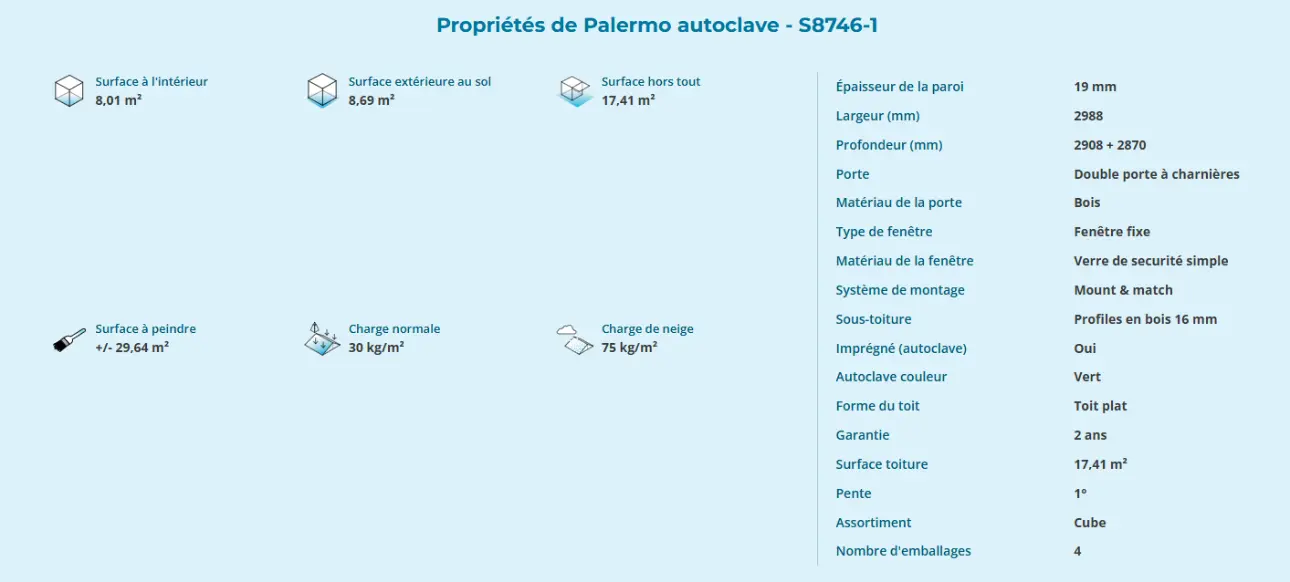 Propriétés de Palermo autoclave - S8746-1

Surface à l'intérieur
8,01 m²

Surface extérieure au sol
8,69 m²

Surface hors tout
17,41 m²

Surface à peindre
+/- 29,64 m²

Charge normale
30 kg/m²

Charge de neige
75 kg/m²

| | |
|---|---|
| Épaisseur de la paroi | 19 mm |
| Largeur (mm) | 2988 |
| Profondeur (mm) | 2908 + 2870 |
| Porte | Double porte à charnières |
| Matériau de la porte | Bois |
| Type de fenêtre | Fenêtre fixe |
| Matériau de la fenêtre | Verre de securité simple |
| Système de montage | Mount & match |
| Sous-toiture | Profiles en bois 16 mm |
| Imprégné (autoclave) | Oui |
| Autoclave couleur | Vert |
| Forme du toit | Toit plat |
| Garantie | 2 ans |
| Surface toiture | 17,41 m² |
| Pente | 1° |
| Assortiment | Cube |
| Nombre d'emballages | 4 |